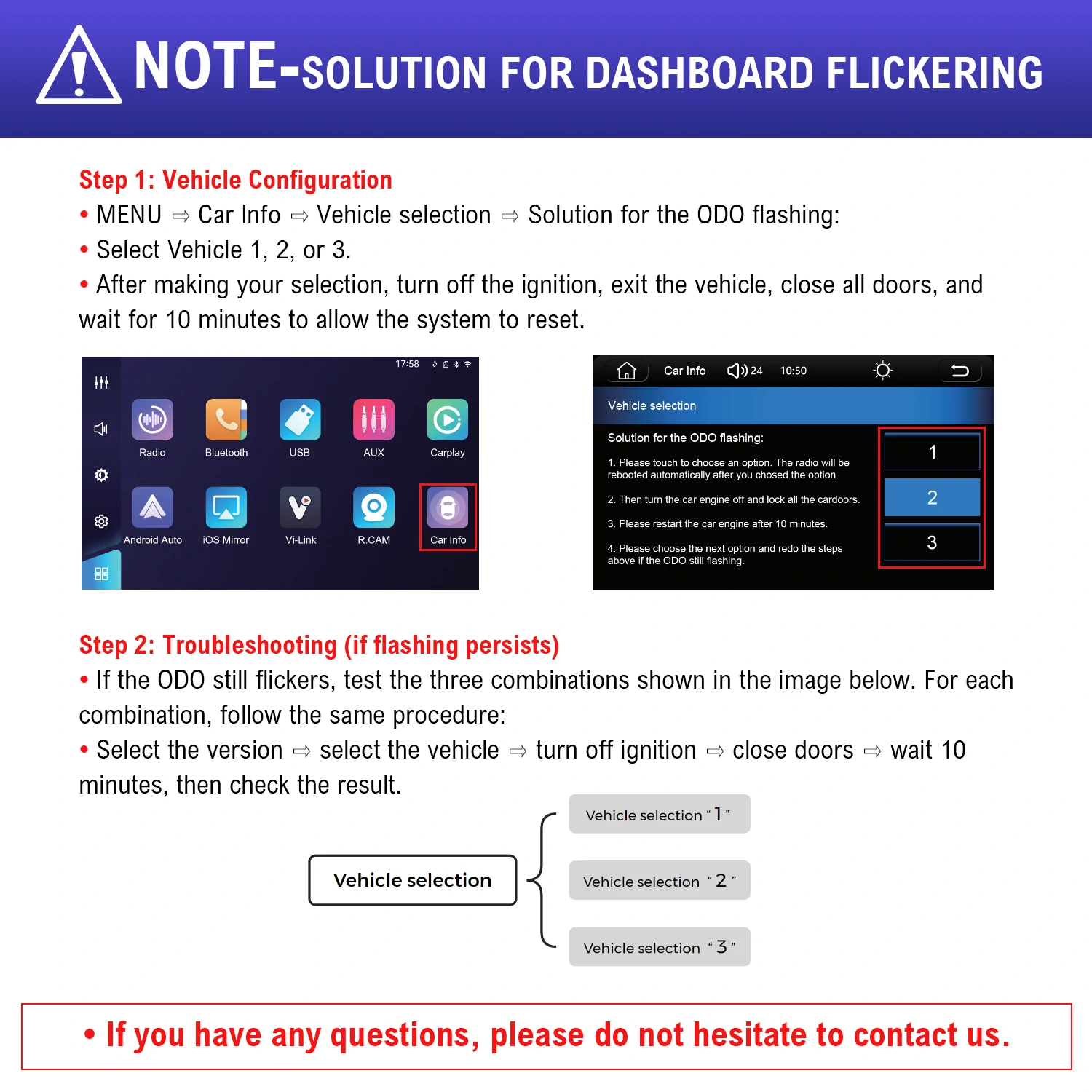 NOTE-SOLUTION FOR DASHBOARD FLICKERING

Step 1: Vehicle Configuration
• MENU ⇨ Car Info ⇨ Vehicle selection ⇨ Solution for the ODO flashing:
• Select Vehicle 1, 2, or 3.
• After making your selection, turn off the ignition, exit the vehicle, close all doors, and wait for 10 minutes to allow the system to reset.

17:58
Radio
Bluetooth
USB
AUX
Carplay
Android Auto
iOS Mirror
Vi-Link
R.CAM
Car Info

Car Info 24 10:50
Vehicle selection
Solution for the ODO flashing:
1. Please touch to choose an option. The radio will be rebooted automatically after you chosed the option.
2. Then turn the car engine off and lock all the cardoors.
3. Please restart the car engine after 10 minutes.
4. Please choose the next option and redo the steps above if the ODO still flashing.
1
2
3

Step 2: Troubleshooting (if flashing persists)
• If the ODO still flickers, test the three combinations shown in the image below. For each combination, follow the same procedure:
• Select the version ⇨ select the vehicle ⇨ turn off ignition ⇨ close doors ⇨ wait 10 minutes, then check the result.

Vehicle selection
Vehicle selection “ 1 ”
Vehicle selection “ 2 ”
Vehicle selection “ 3 ”

• If you have any questions, please do not hesitate to contact us.